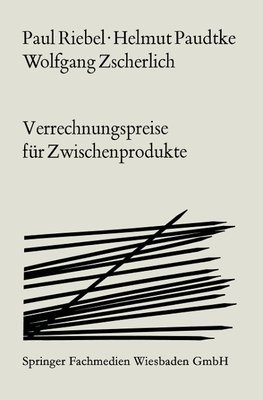 Paul Riebel · Helmut Paudtke
Wolfgang Zscherlich

Verrechnungspreise
für Zwischenprodukte

Springer Fachmedien Wiesbaden GmbH